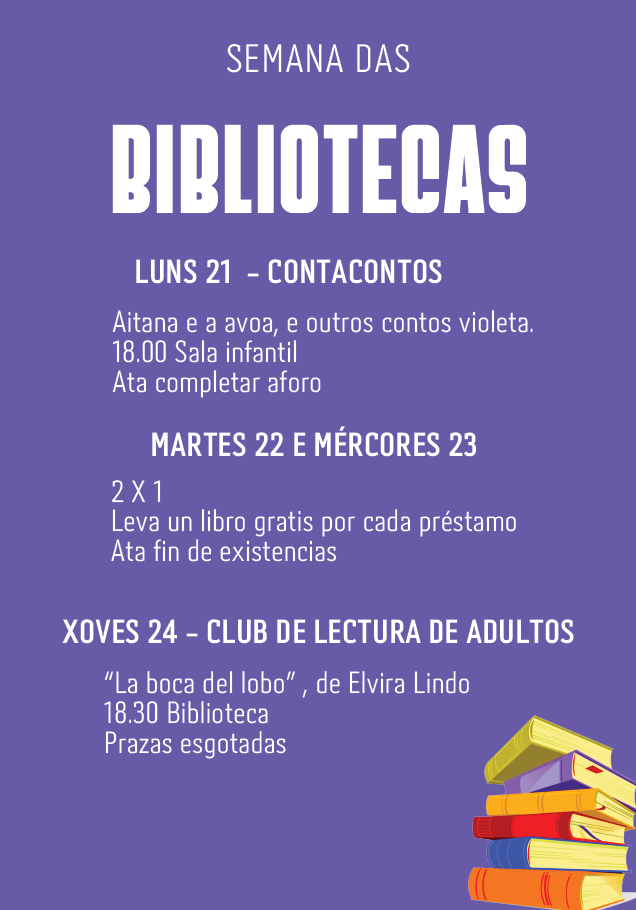 SEMANA DAS

BIBLIOTECAS

LUNS 21 - CONTACONTOS

Aitana e a avoa, e outros contos violeta.
18.00 Sala infantil
Ata completar aforo

MARTES 22 E MÉRCORES 23

2 X 1
Leva un libro gratis por cada préstamo
Ata fin de existencias

XOVES 24 - CLUB DE LECTURA DE ADULTOS

"La boca del lobo" , de Elvira Lindo
18.30 Biblioteca
Prazas esgotadas